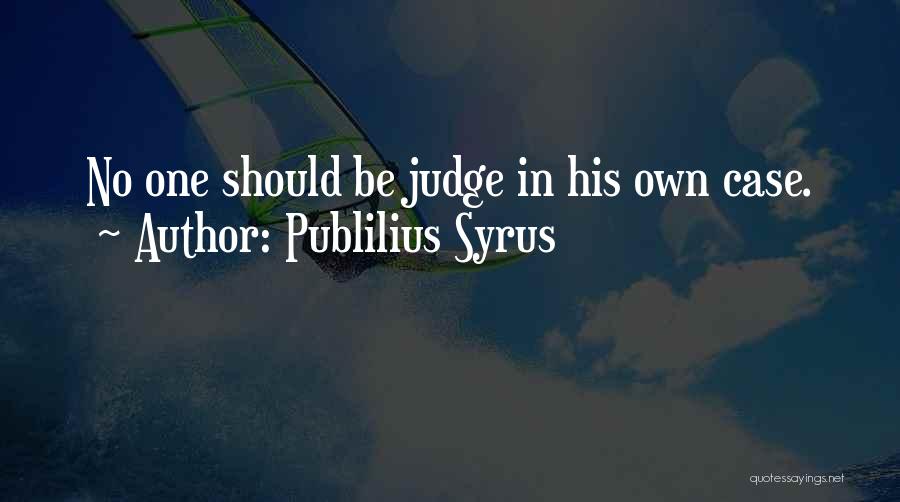 No one should be judge in his own case.
~ Author: Publilius Syrus

quotessayings.net